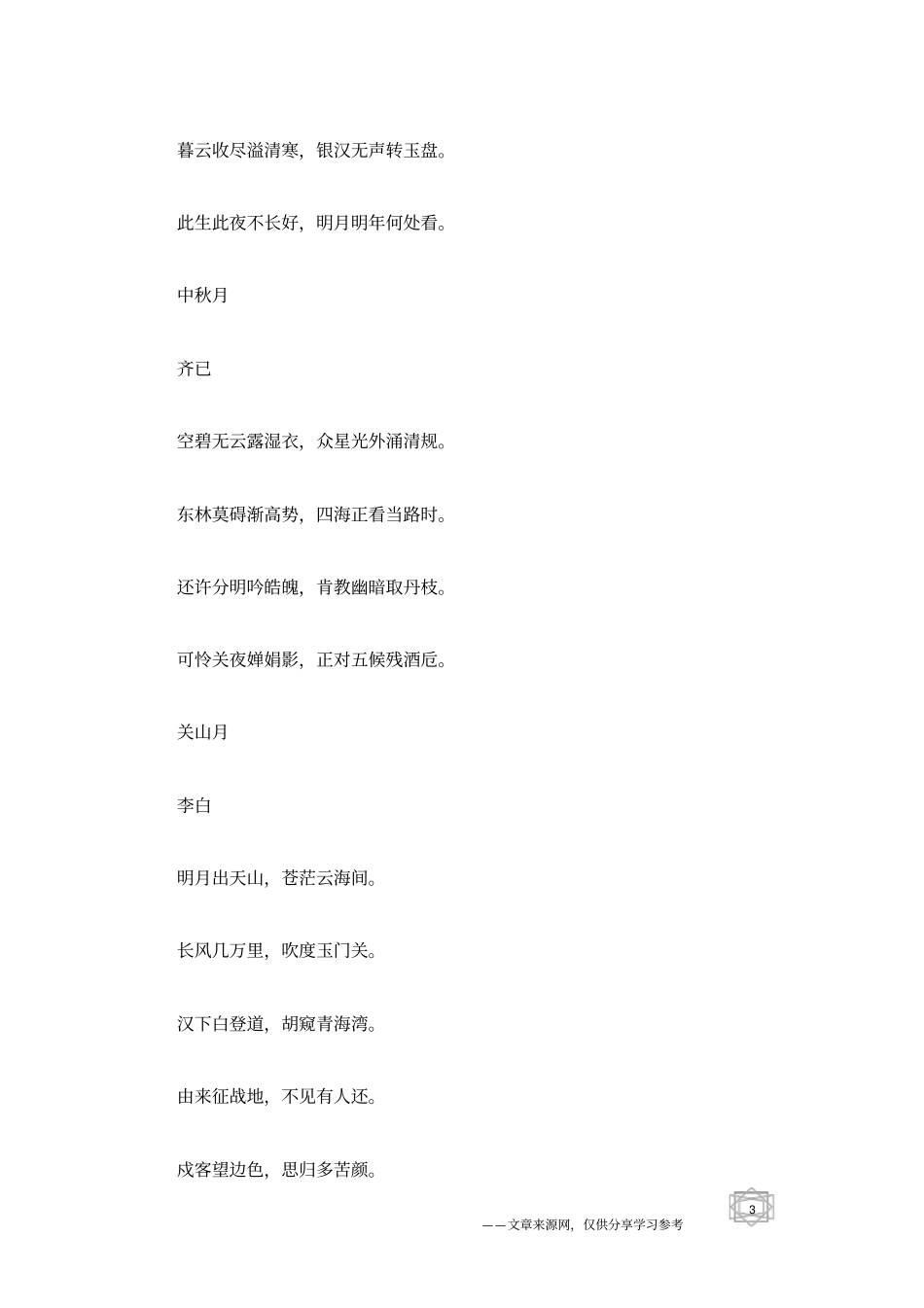 暮云收尽溢清寒，银汉无声转玉盘。

此生此夜不长好，明月明年何处看。

中秋月

齐已

空碧无云露湿衣，众星光外涌清规。

东林莫碍渐高势，四海正看当路时。

还许分明吟皓魄，肯教幽暗取丹枝。

可怜关夜婵娟影，正对五候残酒卮。

关山月

李白

明月出天山，苍茫云海间。

长风几万里，吹度玉门关。

汉下白登道，胡窥青海湾。

由来征战地，不见有人还。

戍客望边色，思归多苦颜。

3

——文章来源网，仅供分享学习参考